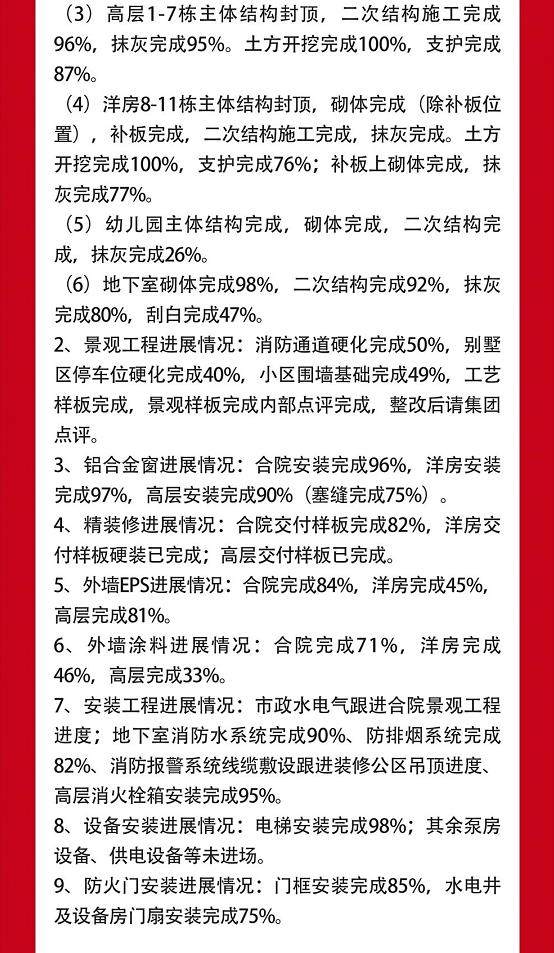 （3）高层1-7栋主体结构封顶，二次结构施工完成96%，抹灰完成95%。土方开挖完成100%，支护完成87%。

（4）洋房8-11栋主体结构封顶，砌体完成（除补板位置），补板完成，二次结构施工完成，抹灰完成。土方开挖完成100%，支护完成76%；补板上砌体完成，抹灰完成77%。

（5）幼儿园主体结构完成，砌体完成，二次结构完成，抹灰完成26%。

（6）地下室砌体完成98%，二次结构完成92%，抹灰完成80%，刮白完成47%。

2、景观工程进展情况：消防通道硬化完成50%，别墅区停车位硬化完成40%，小区围墙基础完成49%，工艺样板完成，景观样板完成内部点评完成，整改后请集团点评。

3、铝合金窗进展情况：合院安装完成96%，洋房安装完成97%，高层安装完成90%（塞缝完成75%）。

4、精装修进展情况：合院交付样板完成82%，洋房交付样板硬装已完成；高层交付样板已完成。

5、外墙EPS进展情况：合院完成84%，洋房完成45%，高层完成81%。

6、外墙涂料进展情况：合院完成71%，洋房完成46%，高层完成33%。

7、安装工程进展情况：市政水电气跟进合院景观工程进度；地下室消防水系统完成90%、防排烟系统完成82%、消防报警系统线缆敷设跟进装修公区吊顶进度、高层消火栓箱安装完成95%。

8、设备安装进展情况：电梯安装完成98%；其余泵房设备、供电设备等未进场。

9、防火门安装进展情况：门框安装完成85%，水电井及设备房门扇安装完成75%。